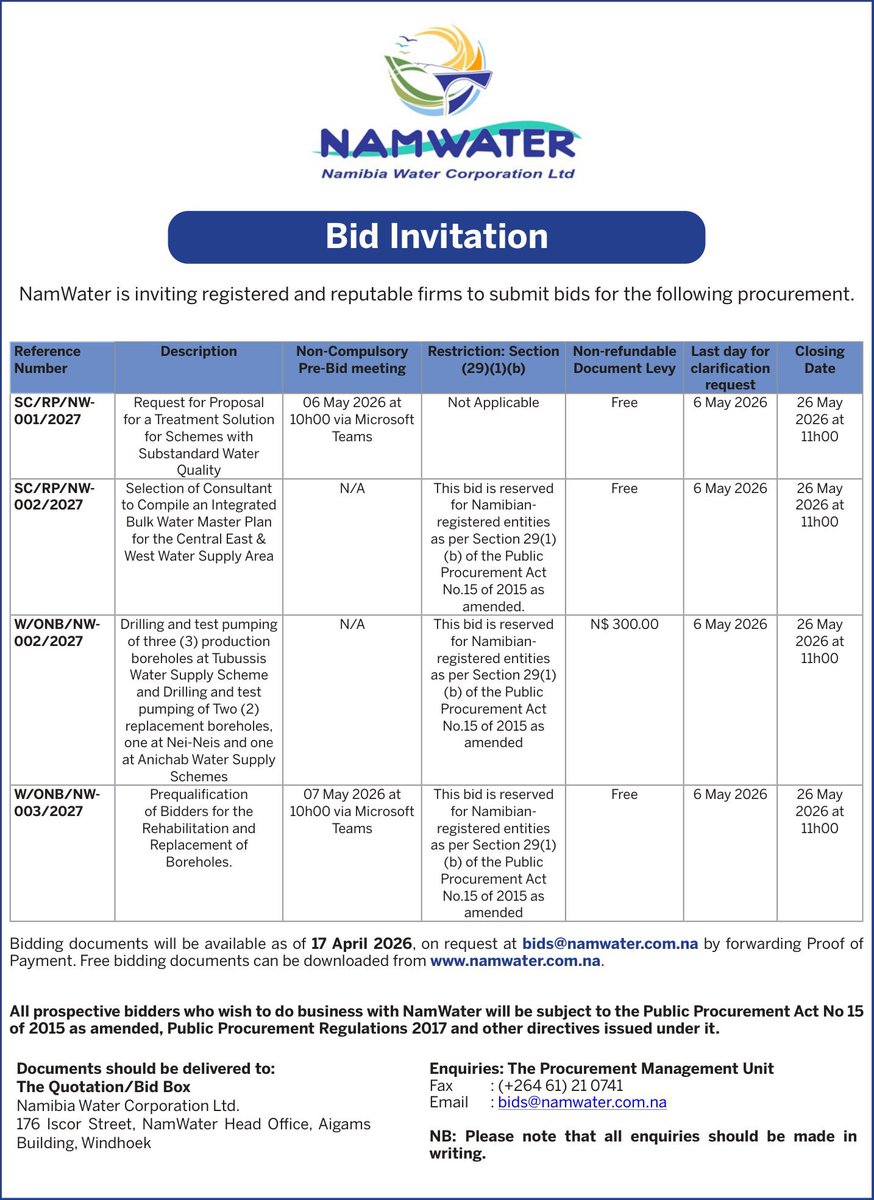 NAMWATER
Namibia Water Corporation Ltd

Bid Invitation

NamWater is inviting registered and reputable firms to submit bids for the following procurement.

| Reference Number | Description | Non-Compulsory Pre-Bid meeting | Restriction: Section (29)(1)(b) | Non-refundable Document Levy | Last day for clarification request | Closing Date |
|---|---|---|---|---|---|---|
| SC/RP/NW-001/2027 | Request for Proposal for a Treatment Solution for Schemes with Substandard Water Quality | 06 May 2026 at 10h00 via Microsoft Teams | Not Applicable | Free | 6 May 2026 | 26 May 2026 at 11h00 |
| SC/RP/NW-002/2027 | Selection of Consultant to Compile an Integrated Bulk Water Master Plan for the Central East & West Water Supply Area | N/A | This bid is reserved for Namibian-registered entities as per Section 29(1)(b) of the Public Procurement Act No.15 of 2015 as amended. | Free | 6 May 2026 | 26 May 2026 at 11h00 |
| W/ONB/NW-002/2027 | Drilling and test pumping of three (3) production boreholes at Tubussis Water Supply Scheme and Drilling and test pumping of Two (2) replacement boreholes, one at Nei-Neis and one at Anichab Water Supply Schemes | N/A | This bid is reserved for Namibian-registered entities as per Section 29(1)(b) of the Public Procurement Act No.15 of 2015 as amended | N$ 300.00 | 6 May 2026 | 26 May 2026 at 11h00 |
| W/ONB/NW-003/2027 | Prequalification of Bidders for the Rehabilitation and Replacement of Boreholes. | 07 May 2026 at 10h00 via Microsoft Teams | This bid is reserved for Namibian-registered entities as per Section 29(1)(b) of the Public Procurement Act No.15 of 2015 as amended | Free | 6 May 2026 | 26 May 2026 at 11h00 |

Bidding documents will be available as of 17 April 2026, on request at bids@namwater.com.na by forwarding Proof of Payment. Free bidding documents can be downloaded from www.namwater.com.na.

All prospective bidders who wish to do business with NamWater will be subject to the Public Procurement Act No 15 of 2015 as amended, Public Procurement Regulations 2017 and other directives issued under it.

Documents should be delivered to:
The Quotation/Bid Box
Namibia Water Corporation Ltd.
176 Iscor Street, NamWater Head Office, Aigams Building, Windhoek

Enquiries: The Procurement Management Unit
Fax : (+264 61) 21 0741
Email : bids@namwater.com.na

NB: Please note that all enquiries should be made in writing.